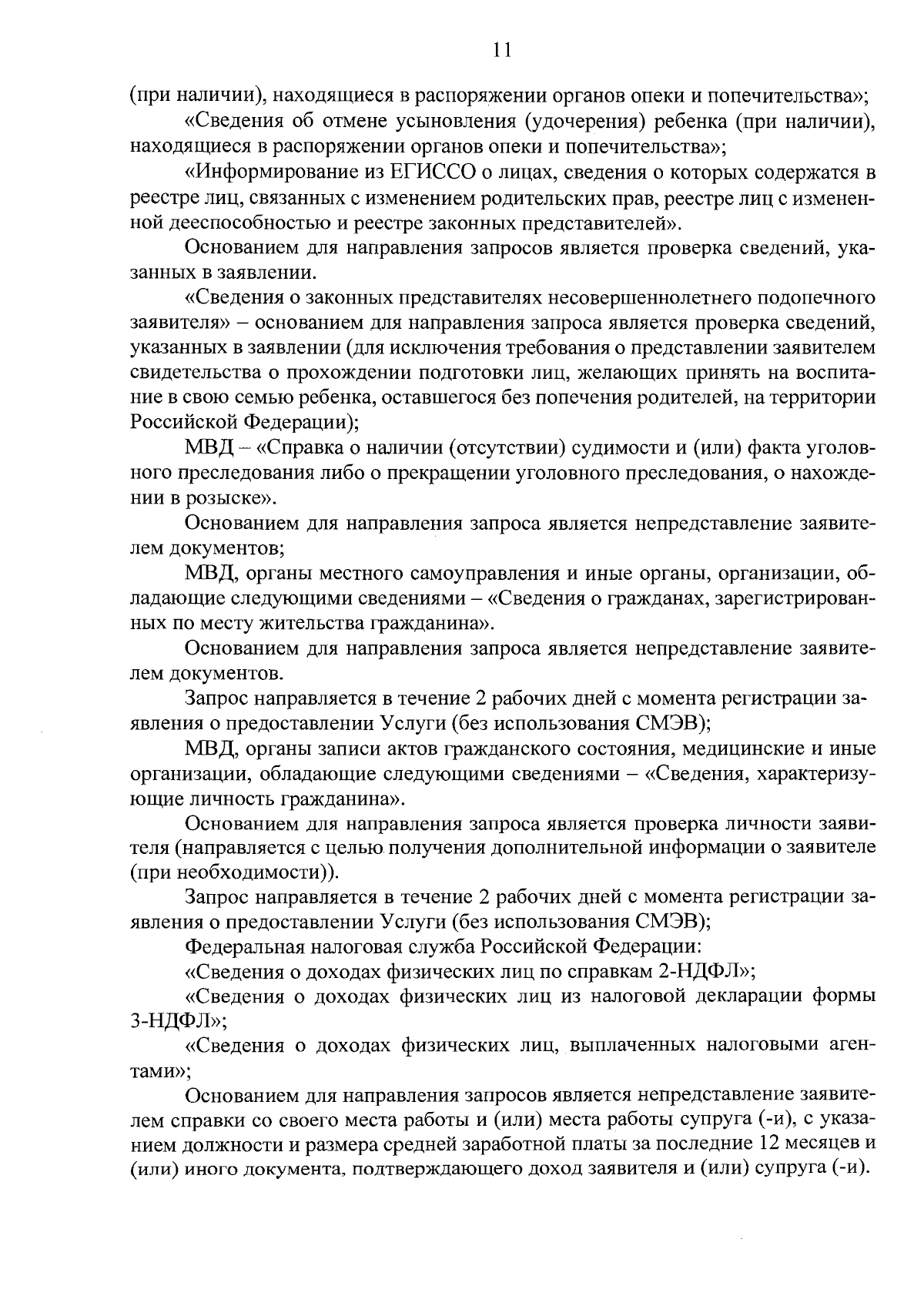 11

(при наличии), находящиеся в распоряжении органов опеки и попечительства»;

«Сведения об отмене усыновления (удочерения) ребенка (при наличии), находящиеся в распоряжении органов опеки и попечительства»;

«Информирование из ЕГИССО о лицах, сведения о которых содержатся в реестре лиц, связанных с изменением родительских прав, реестре лиц с измененной дееспособностью и реестре законных представителей».

Основанием для направления запросов является проверка сведений, указанных в заявлении.

«Сведения о законных представителях несовершеннолетнего подопечного заявителя» – основанием для направления запроса является проверка сведений, указанных в заявлении (для исключения требования о представлении заявителем свидетельства о прохождении подготовки лиц, желающих принять на воспитание в свою семью ребенка, оставшегося без попечения родителей, на территории Российской Федерации);

МВД – «Справка о наличии (отсутствии) судимости и (или) факта уголовного преследования либо о прекращении уголовного преследования, о нахождении в розыске».

Основанием для направления запроса является непредставление заявителем документов;

МВД, органы местного самоуправления и иные органы, организации, обладающие следующими сведениями – «Сведения о гражданах, зарегистрированных по месту жительства гражданина».

Основанием для направления запроса является непредставление заявителем документов.

Запрос направляется в течение 2 рабочих дней с момента регистрации заявления о предоставлении Услуги (без использования СМЭВ);

МВД, органы записи актов гражданского состояния, медицинские и иные организации, обладающие следующими сведениями – «Сведения, характеризующие личность гражданина».

Основанием для направления запроса является проверка личности заявителя (направляется с целью получения дополнительной информации о заявителе (при необходимости)).

Запрос направляется в течение 2 рабочих дней с момента регистрации заявления о предоставлении Услуги (без использования СМЭВ);

Федеральная налоговая служба Российской Федерации:

«Сведения о доходах физических лиц по справкам 2-НДФЛ»;

«Сведения о доходах физических лиц из налоговой декларации формы 3-НДФЛ»;

«Сведения о доходах физических лиц, выплаченных налоговыми агентами»;

Основанием для направления запросов является непредставление заявителем справки со своего места работы и (или) места работы супруга (-и), с указанием должности и размера средней заработной платы за последние 12 месяцев и (или) иного документа, подтверждающего доход заявителя и (или) супруга (-и).